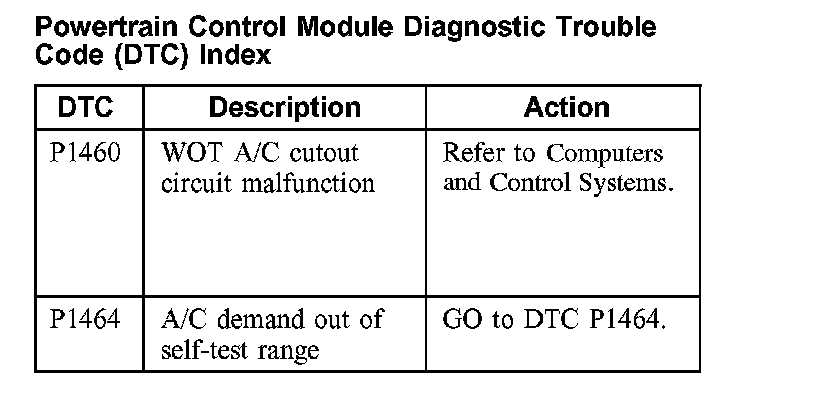 Powertrain Control Module Diagnostic Trouble Code (DTC) Index

| DTC | Description | Action |
|---|---|---|
| P1460 | WOT A/C cutout circuit malfunction | Refer to Computers and Control Systems. |
| P1464 | A/C demand out of self-test range | GO to DTC P1464. |